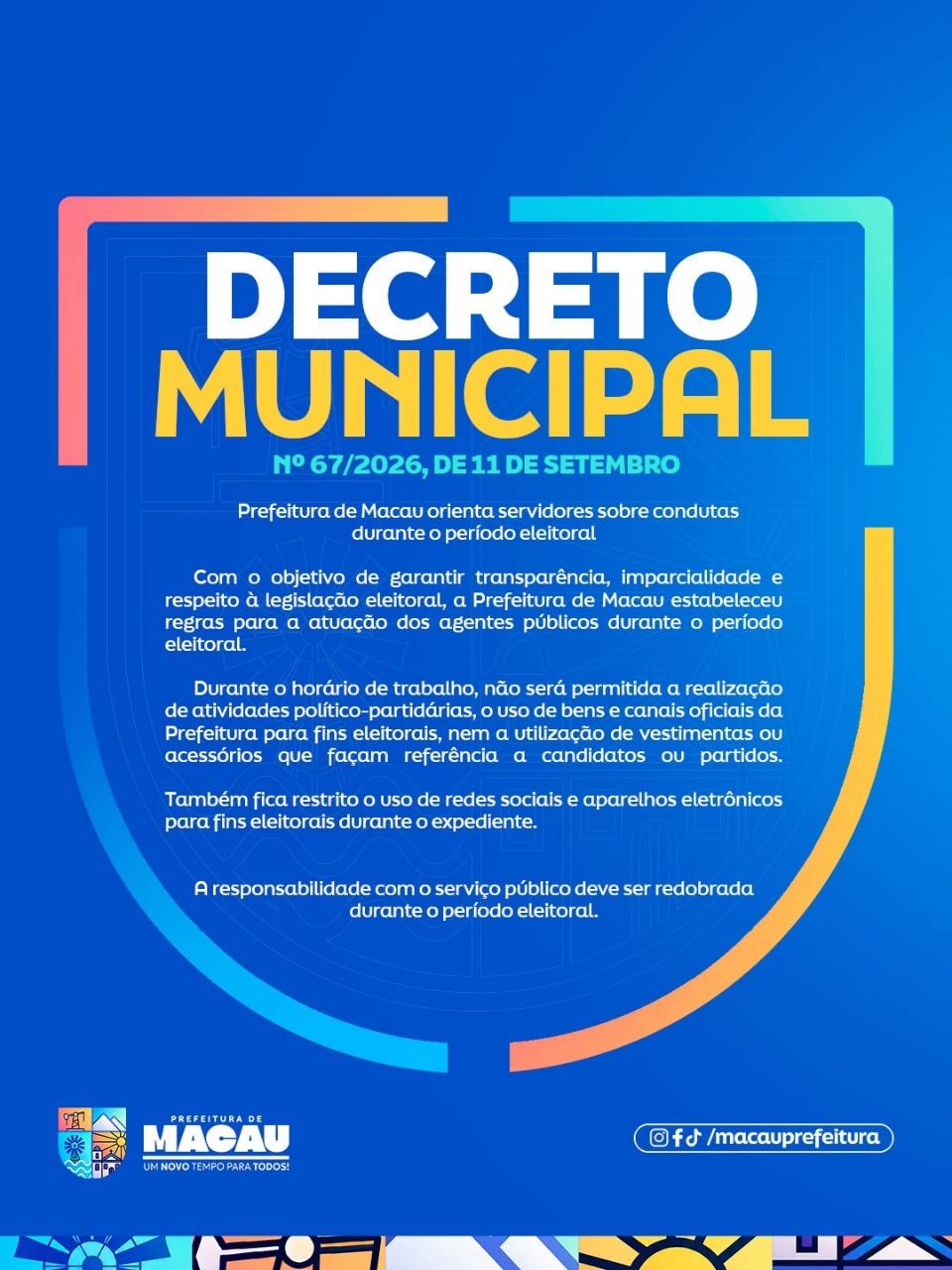 DECRETO
MUNICIPAL

Nº 67/2026, DE 11 DE SETEMBRO

Prefeitura de Macau orienta servidores sobre condutas durante o período eleitoral

Com o objetivo de garantir transparência, imparcialidade e respeito à legislação eleitoral, a Prefeitura de Macau estabeleceu regras para a atuação dos agentes públicos durante o período eleitoral.

Durante o horário de trabalho, não será permitida a realização de atividades político-partidárias, o uso de bens e canais oficiais da Prefeitura para fins eleitorais, nem a utilização de vestimentas ou acessórios que façam referência a candidatos ou partidos.

Também fica restrito o uso de redes sociais e aparelhos eletrônicos para fins eleitorais durante o expediente.

A responsabilidade com o serviço público deve ser redobrada durante o período eleitoral.

PREFEITURA DE
MACAU
UM NOVO TEMPO PARA TODOS!

/macauprefeitura